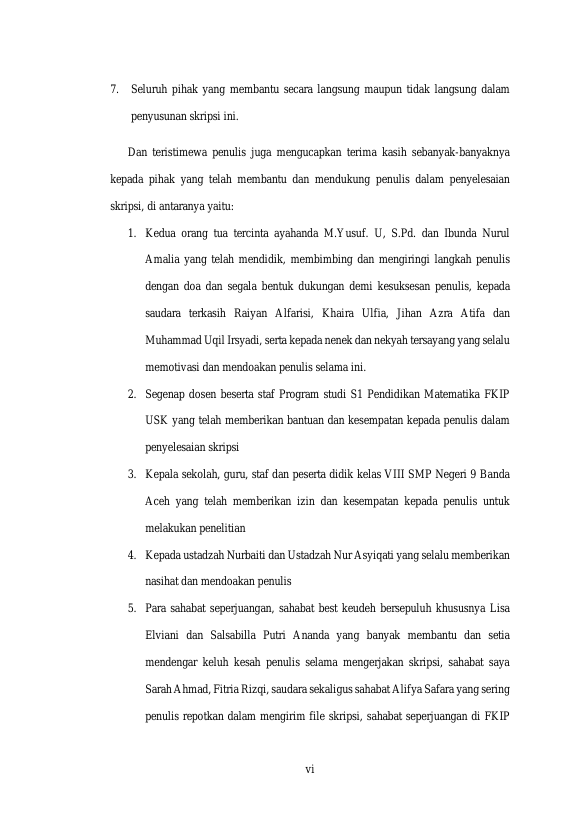 7. Seluruh pihak yang membantu secara langsung maupun tidak langsung dalam penyusunan skripsi ini.

Dan teristimewa penulis juga mengucapkan terima kasih sebanyak-banyaknya kepada pihak yang telah membantu dan mendukung penulis dalam penyelesaian skripsi, di antaranya yaitu:

1. Kedua orang tua tercinta ayahanda M.Yusuf. U, S.Pd. dan Ibunda Nurul Amalia yang telah mendidik, membimbing dan mengiringi langkah penulis dengan doa dan segala bentuk dukungan demi kesuksesan penulis, kepada saudara terkasih Raiyan Alfarisi, Khaira Ulfia, Jihan Azra Atifa dan Muhammad Uqil Irsyadi, serta kepada nenek dan nekyah tersayang yang selalu memotivasi dan mendoakan penulis selama ini.
2. Segenap dosen beserta staf Program studi S1 Pendidikan Matematika FKIP USK yang telah memberikan bantuan dan kesempatan kepada penulis dalam penyelesaian skripsi
3. Kepala sekolah, guru, staf dan peserta didik kelas VIII SMP Negeri 9 Banda Aceh yang telah memberikan izin dan kesempatan kepada penulis untuk melakukan penelitian
4. Kepada ustadzah Nurbaiti dan Ustadzah Nur Asyiqati yang selalu memberikan nasihat dan mendoakan penulis
5. Para sahabat seperjuangan, sahabat best keudeh bersepuluh khususnya Lisa Elviani dan Salsabilla Putri Ananda yang banyak membantu dan setia mendengar keluh kesah penulis selama mengerjakan skripsi, sahabat saya Sarah Ahmad, Fitria Rizqi, saudara sekaligus sahabat Alifya Safara yang sering penulis repotkan dalam mengirim file skripsi, sahabat seperjuangan di FKIP

vi